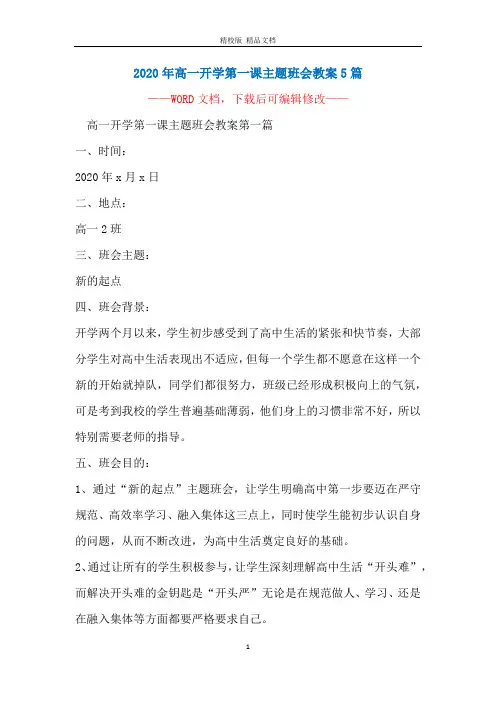 精校版 精品文档

2020年高一开学第一课主题班会教案5篇

——WORD文档，下载后可编辑修改——

高一开学第一课主题班会教案第一篇

一、时间：

2020年x月x日

二、地点：

高一2班

三、班会主题：

新的起点

四、班会背景：

开学两个月以来，学生初步感受到了高中生活的紧张和快节奏，大部分学生对高中生活表现出不适应，但每一个学生都不愿意在这样一个新的开始就掉队，同学们都很努力，班级已经形成积极向上的气氛，可是考到我校的学生普遍基础薄弱，他们身上的习惯非常不好，所以特别需要老师的指导。

五、班会目的：

1、通过“新的起点”主题班会，让学生明确高中第一步要迈在严守规范、高效率学习、融入集体这三点上，同时使学生能初步认识自身的问题，从而不断改进，为高中生活奠定良好的基础。

2、通过让所有的学生积极参与，让学生深刻理解高中生活“开头难”，而解决开头难的金钥匙是“开头严”无论是在规范做人、学习、还是在融入集体等方面都要严格要求自己。

1